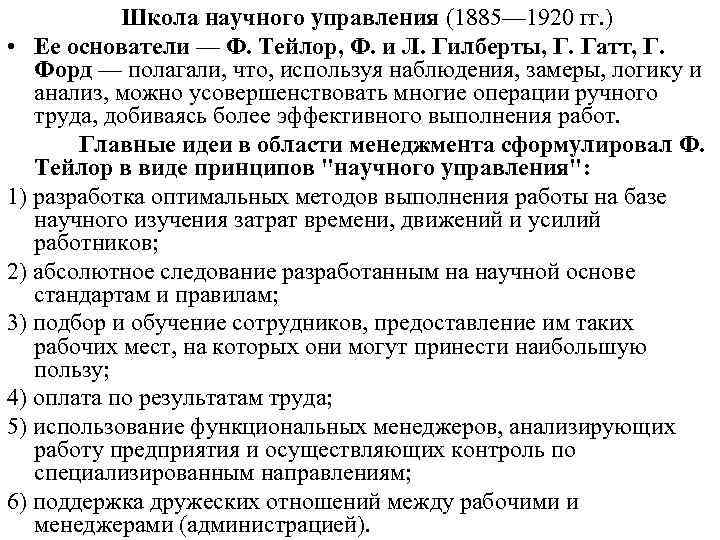 Школа научного управления (1885—1920 гг.)

• Ее основатели — Ф. Тейлор, Ф. и Л. Гилберты, Г. Гатт, Г. Форд — полагали, что, используя наблюдения, замеры, логику и анализ, можно усовершенствовать многие операции ручного труда, добиваясь более эффективного выполнения работ.

Главные идеи в области менеджмента сформулировал Ф. Тейлор в виде принципов "научного управления":

1) разработка оптимальных методов выполнения работы на базе научного изучения затрат времени, движений и усилий работников;

2) абсолютное следование разработанным на научной основе стандартам и правилам;

3) подбор и обучение сотрудников, предоставление им таких рабочих мест, на которых они могут принести наибольшую пользу;

4) оплата по результатам труда;

5) использование функциональных менеджеров, анализирующих работу предприятия и осуществляющих контроль по специализированным направлениям;

6) поддержка дружеских отношений между рабочими и менеджерами (администрацией).